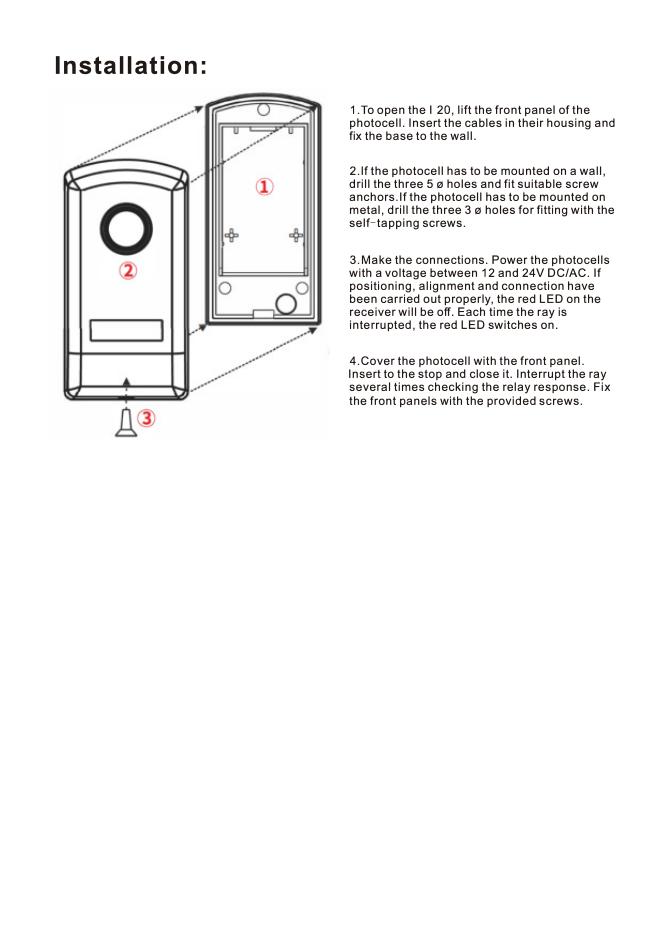 Installation:

①

②

③

1.To open the I 20, lift the front panel of the photocell. Insert the cables in their housing and fix the base to the wall.

2.If the photocell has to be mounted on a wall, drill the three 5 ø holes and fit suitable screw anchors.If the photocell has to be mounted on metal, drill the three 3 ø holes for fitting with the self-tapping screws.

3.Make the connections. Power the photocells with a voltage between 12 and 24V DC/AC. If positioning, alignment and connection have been carried out properly, the red LED on the receiver will be off. Each time the ray is interrupted, the red LED switches on.

4.Cover the photocell with the front panel. Insert to the stop and close it. Interrupt the ray several times checking the relay response. Fix the front panels with the provided screws.